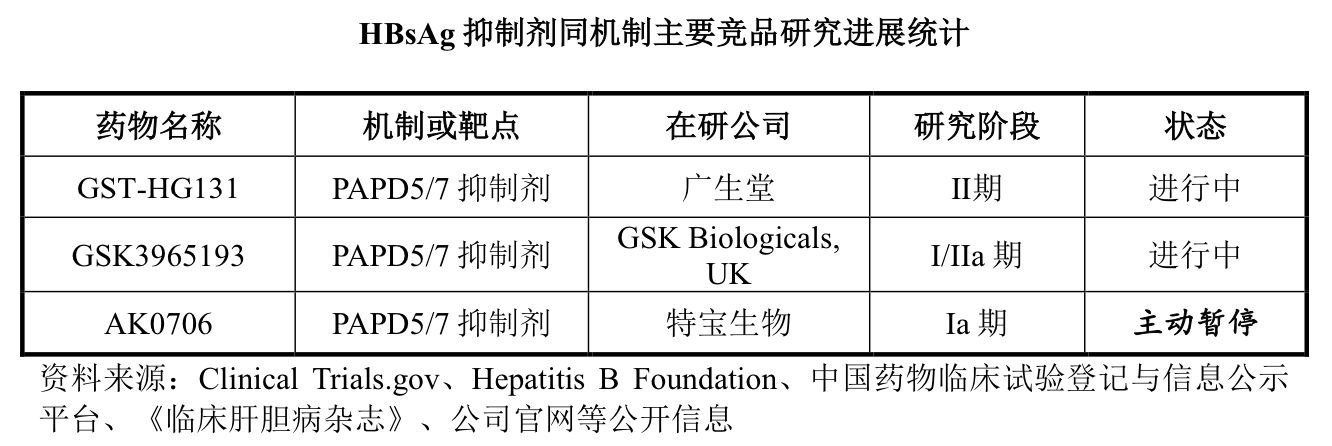 HBsAg抑制剂同机制主要竞品研究进展统计

| 药物名称 | 机制或靶点 | 在研公司 | 研究阶段 | 状态 |
|---|---|---|---|---|
| GST-HG131 | PAPD5/7抑制剂 | 广生堂 | II期 | 进行中 |
| GSK3965193 | PAPD5/7抑制剂 | GSK Biologicals, UK | I/IIa期 | 进行中 |
| AK0706 | PAPD5/7抑制剂 | 特宝生物 | Ia期 | 主动暂停 |

资料来源：Clinical Trials.gov、Hepatitis B Foundation、中国药物临床试验登记与信息公示平台、《临床肝胆病杂志》、公司官网等公开信息